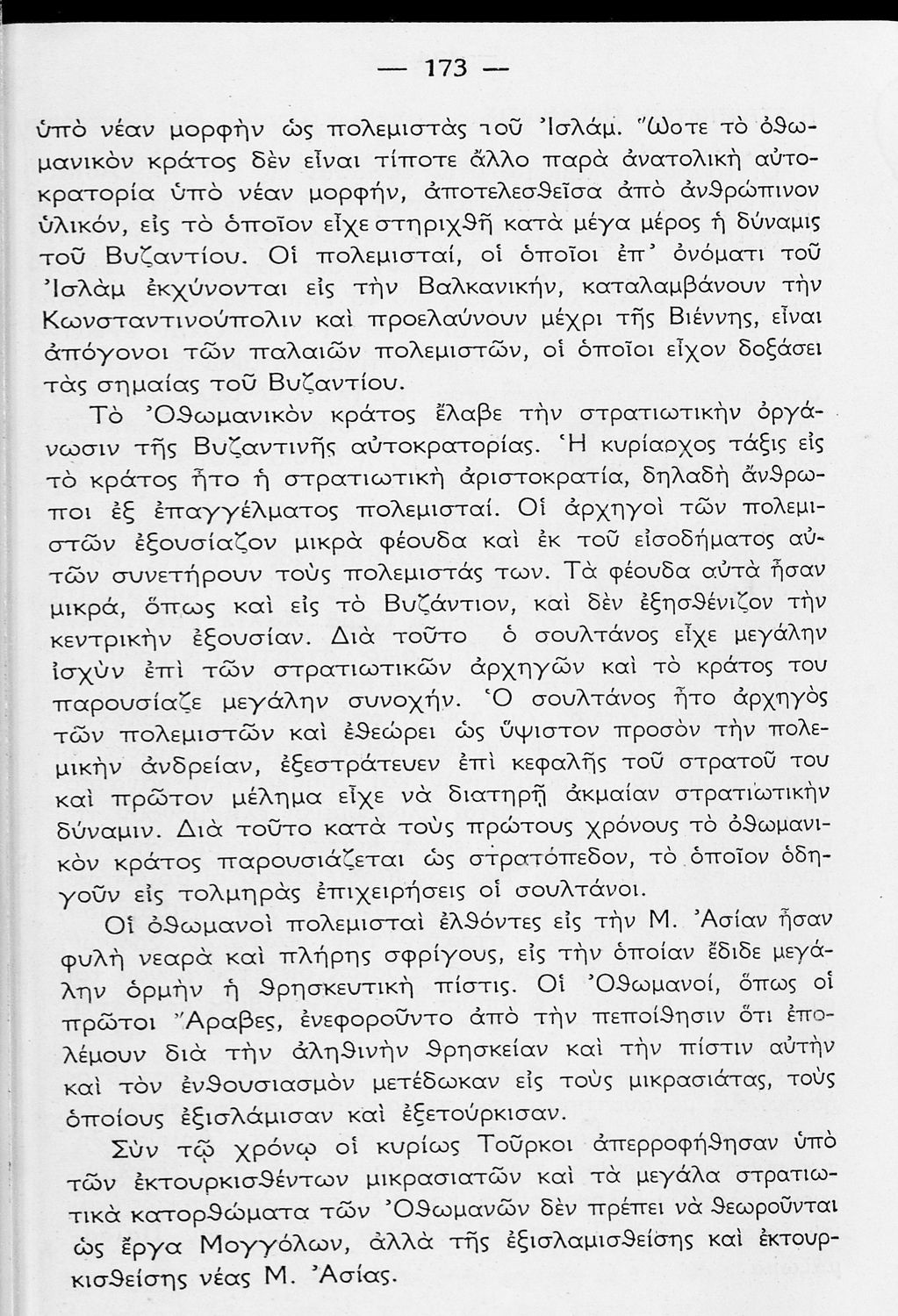 — 173 —

ὑπὸ νέαν μορφὴν ὡς πολεμιστὰς τοῦ Ἰσλάμ. Ὥστε τὸ ὀθωμανικὸν κράτος δὲν εἶναι τίποτε ἄλλο παρὰ ἀνατολικὴ αὐτοκρατορία ὑπὸ νέαν μορφήν, ἀποτελεσθεῖσα ἀπὸ ἀνθρώπινον ὑλικόν, εἰς τὸ ὁποῖον εἶχε στηριχθῆ κατὰ μέγα μέρος ἡ δύναμις τοῦ Βυζαντίου. Οἱ πολεμισταί, οἱ ὁποῖοι ἐπ' ὀνόματι τοῦ Ἰσλὰμ ἐκχύνονται εἰς τὴν Βαλκανικήν, καταλαμβάνουν τὴν Κωνσταντινούπολιν καὶ προελαύνουν μέχρι τῆς Βιέννης, εἶναι ἀπόγονοι τῶν παλαιῶν πολεμιστῶν, οἱ ὁποῖοι εἶχον δοξάσει τὰς σημαίας τοῦ Βυζαντίου.

Τὸ Ὀθωμανικὸν κράτος ἔλαβε τὴν στρατιωτικὴν ὀργάνωσιν τῆς Βυζαντινῆς αὐτοκρατορίας. Ἡ κυρίαρχος τάξις εἰς τὸ κράτος ἦτο ἡ στρατιωτικὴ ἀριστοκρατία, δηλαδὴ ἄνθρωποι ἐξ ἐπαγγέλματος πολεμισταί. Οἱ ἀρχηγοὶ τῶν πολεμιστῶν ἐξουσίαζον μικρὰ φέουδα καὶ ἐκ τοῦ εἰσοδήματος αὐτῶν συνετήρουν τοὺς πολεμιστάς των. Τὰ φέουδα αὐτὰ ἦσαν μικρά, ὅπως καὶ εἰς τὸ Βυζάντιον, καὶ δὲν ἐξησθένιζον τὴν κεντρικὴν ἐξουσίαν. Διὰ τοῦτο ὁ σουλτάνος εἶχε μεγάλην ἰσχὺν ἐπὶ τῶν στρατιωτικῶν ἀρχηγῶν καὶ τὸ κράτος του παρουσίαζε μεγάλην συνοχήν. Ὁ σουλτάνος ἦτο ἀρχηγὸς τῶν πολεμιστῶν καὶ ἐθεώρει ὡς ὕψιστον προσὸν τὴν πολεμικὴν ἀνδρείαν, ἐξεστράτευεν ἐπὶ κεφαλῆς τοῦ στρατοῦ του καὶ πρῶτον μέλημα εἶχε νὰ διατηρῇ ἀκμαίαν στρατιωτικὴν δύναμιν. Διὰ τοῦτο κατὰ τοὺς πρώτους χρόνους τὸ ὀθωμανικὸν κράτος παρουσιάζεται ὡς στρατόπεδον, τὸ ὁποῖον ὁδηγοῦν εἰς τολμηρὰς ἐπιχειρήσεις οἱ σουλτάνοι.

Οἱ ὀθωμανοὶ πολεμισταὶ ἐλθόντες εἰς τὴν Μ. Ἀσίαν ἦσαν φυλὴ νεαρὰ καὶ πλήρης σφρίγους, εἰς τὴν ὁποίαν ἔδιδε μεγάλην ὁρμὴν ἡ θρησκευτικὴ πίστις. Οἱ Ὀθωμανοί, ὅπως οἱ πρῶτοι Ἄραβες, ἐνεφοροῦντο ἀπὸ τὴν πεποίθησιν ὅτι ἐπολέμουν διὰ τὴν ἀληθινὴν θρησκείαν καὶ τὴν πίστιν αὐτὴν καὶ τὸν ἐνθουσιασμὸν μετέδωκαν εἰς τοὺς μικρασιάτας, τοὺς ὁποίους ἐξισλάμισαν καὶ ἐξετούρκισαν.

Σὺν τῷ χρόνῳ οἱ κυρίως Τοῦρκοι ἀπερροφήθησαν ὑπὸ τῶν ἐκτουρκισθέντων μικρασιατῶν καὶ τὰ μεγάλα στρατιωτικὰ κατορθώματα τῶν Ὀθωμανῶν δὲν πρέπει νὰ θεωροῦνται ὡς ἔργα Μογγόλων, ἀλλὰ τῆς ἐξισλαμισθείσης καὶ ἐκτουρκισθείσης νέας Μ. Ἀσίας.